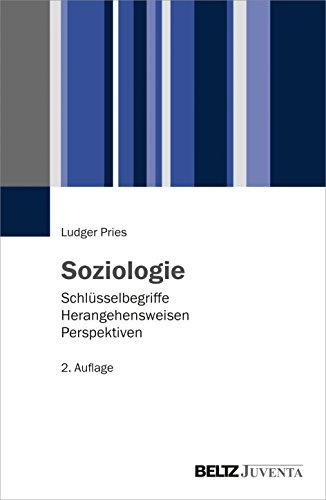 Ludger Pries

Soziologie

Schlüsselbegriffe
Herangehensweisen
Perspektiven

2. Auflage

BELTZ JUVENTA